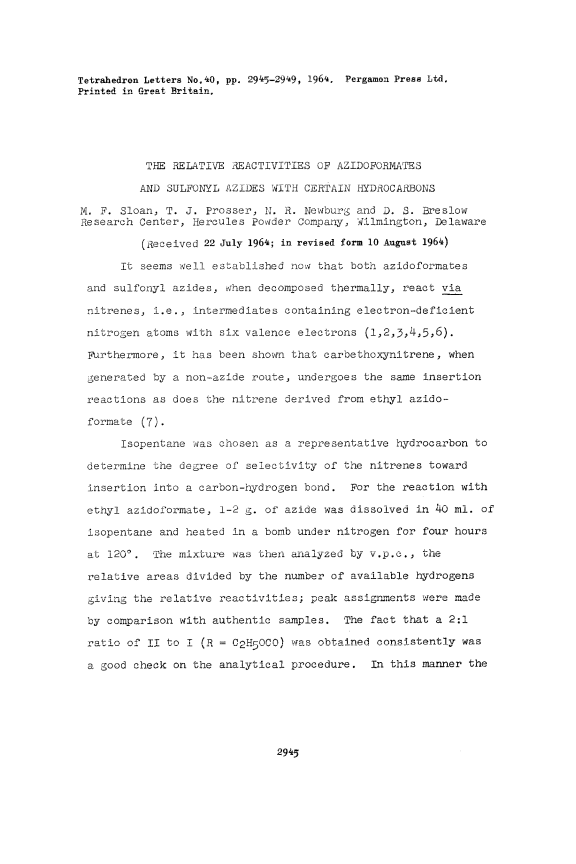 Tetrahedron Letters No.40, pp. 2945-2949, 1964. Pergamon Press Ltd. Printed in Great Britain.

THE RELATIVE REACTIVITIES OF AZIDOFORMATES AND SULFONYL AZIDES WITH CERTAIN HYDROCARBONS

M. F. Sloan, T. J. Prosser, N. R. Newburg and D. S. Breslow
Research Center, Hercules Powder Company, Wilmington, Delaware

(Received 22 July 1964; in revised form 10 August 1964)

It seems well established now that both azidoformates and sulfonyl azides, when decomposed thermally, react via nitrenes, i.e., intermediates containing electron-deficient nitrogen atoms with six valence electrons (1,2,3,4,5,6). Furthermore, it has been shown that carbethoxynitrene, when generated by a non-azide route, undergoes the same insertion reactions as does the nitrene derived from ethyl azidoformate (7).

Isopentane was chosen as a representative hydrocarbon to determine the degree of selectivity of the nitrenes toward insertion into a carbon-hydrogen bond. For the reaction with ethyl azidoformate, 1-2 g. of azide was dissolved in 40 ml. of isopentane and heated in a bomb under nitrogen for four hours at 120°. The mixture was then analyzed by v.p.c., the relative areas divided by the number of available hydrogens giving the relative reactivities; peak assignments were made by comparison with authentic samples. The fact that a 2:1 ratio of II to I (R = $C_2H_5OCO$) was obtained consistently was a good check on the analytical procedure. In this manner the

2945